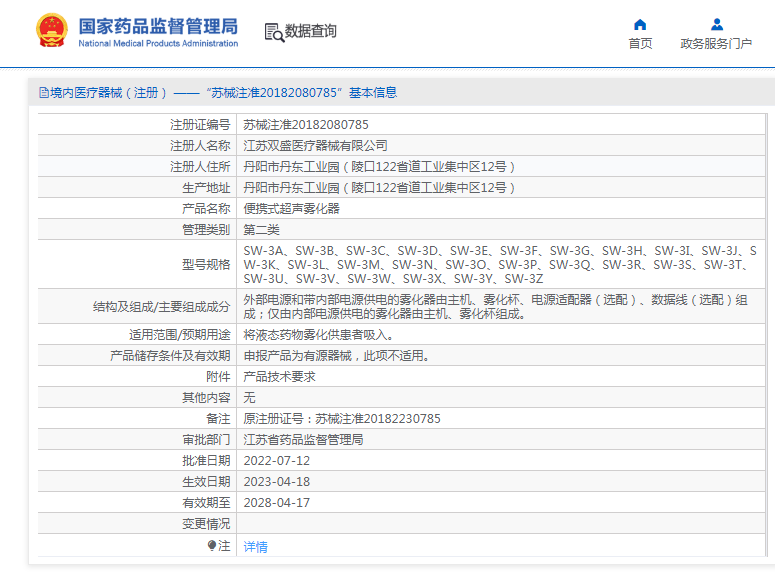 国家药品监督管理局
National Medical Products Administration

数据查询

首页

政务服务门户

境内医疗器械（注册）——“苏械注准20182080785”基本信息

| | |
|---|---|
| 注册证编号 | 苏械注准20182080785 |
| 注册人名称 | 江苏双盛医疗器械有限公司 |
| 注册人住所 | 丹阳市丹东工业园（陵口122省道工业集中区12号） |
| 生产地址 | 丹阳市丹东工业园（陵口122省道工业集中区12号） |
| 产品名称 | 便携式超声雾化器 |
| 管理类别 | 第二类 |
| 型号规格 | SW-3A、SW-3B、SW-3C、SW-3D、SW-3E、SW-3F、SW-3G、SW-3H、SW-3I、SW-3J、SW-3K、SW-3L、SW-3M、SW-3N、SW-3O、SW-3P、SW-3Q、SW-3R、SW-3S、SW-3T、SW-3U、SW-3V、SW-3W、SW-3X、SW-3Y、SW-3Z |
| 结构及组成/主要组成成分 | 外部电源和带内部电源供电的雾化器由主机、雾化杯、电源适配器（选配）、数据线（选配）组成；仅由内部电源供电的雾化器由主机、雾化杯组成。 |
| 适用范围/预期用途 | 将液态药物雾化供患者吸入。 |
| 产品储存条件及有效期 | 申报产品为有源器械，此项不适用。 |
| 附件 | 产品技术要求 |
| 其他内容 | 无 |
| 备注 | 原注册证号：苏械注准20182230785 |
| 审批部门 | 江苏省药品监督管理局 |
| 批准日期 | 2022-07-12 |
| 生效日期 | 2023-04-18 |
| 有效期至 | 2028-04-17 |
| 变更情况 | |
| 注 | 详情 |